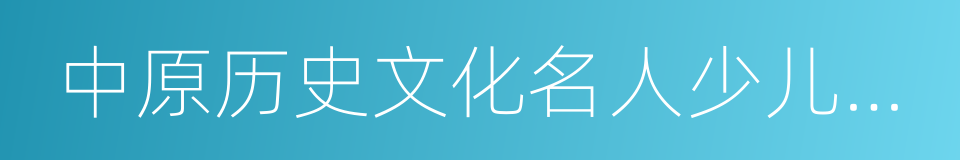 中原历史文化名人少儿...